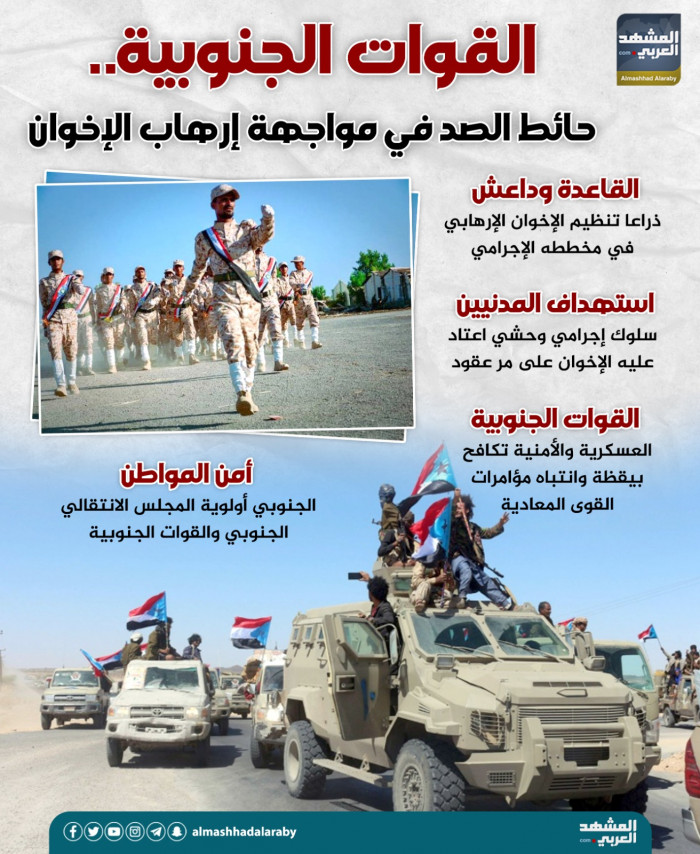 المشهد العربي
.com
Almashhad Alaraby

القوات الجنوبية..
حائط الصد في مواجهة إرهاب الإخوان

القاعدة وداعش
ذراعا تنظيم الإخوان الإرهابي في مخططه الإجرامي

استهداف المدنيين
سلوك إجرامي وحشي اعتاد عليه الإخوان على مر عقود

القوات الجنوبية
العسكرية والأمنية تكافح بيقظة وانتباه مؤامرات القوى المعادية

أمن المواطن
الجنوبي أولوية المجلس الانتقالي الجنوبي والقوات الجنوبية

almashhadalaraby
المشهد العربي